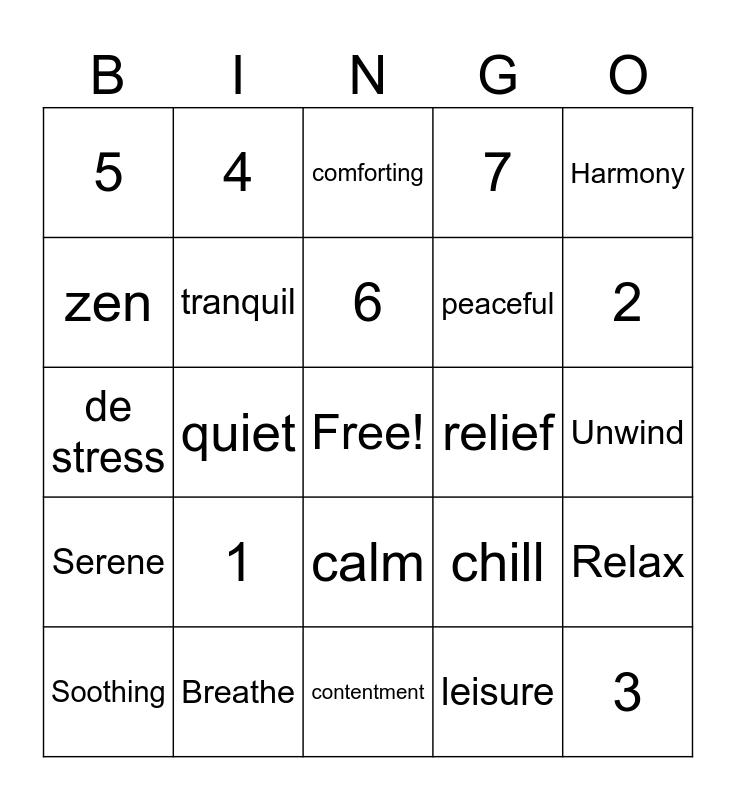 | B | I | N | G | O |
|---|---|---|---|---|
| 5 | 4 | comforting | 7 | Harmony |
| zen | tranquil | 6 | peaceful | 2 |
| de stress | quiet | Free! | relief | Unwind |
| Serene | 1 | calm | chill | Relax |
| Soothing | Breathe | contentment | leisure | 3 |